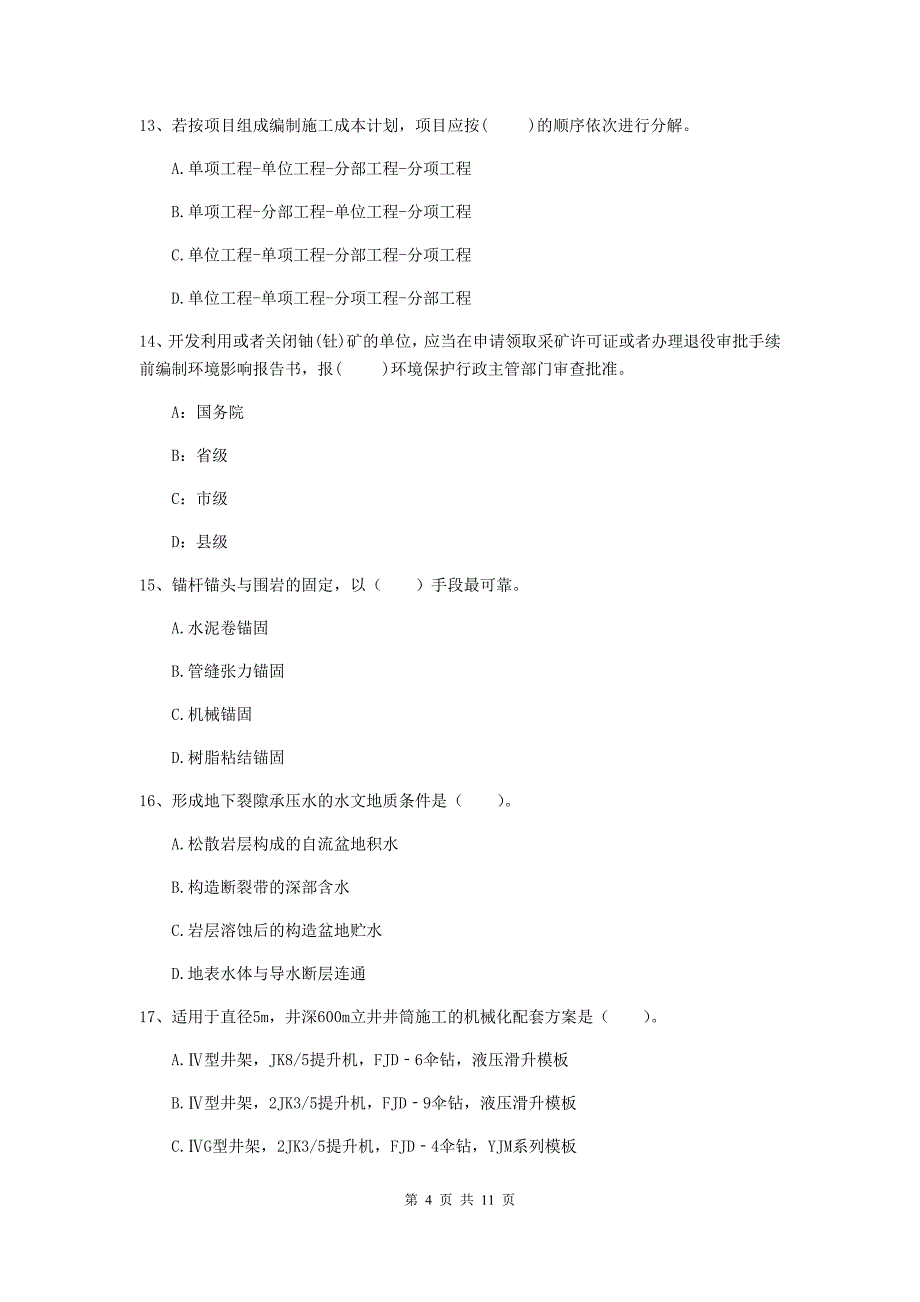 13、若按项目组成编制施工成本计划，项目应按(　　)的顺序依次进行分解。

A.单项工程-单位工程-分部工程-分项工程

B.单项工程-分部工程-单位工程-分项工程

C.单位工程-单项工程-分部工程-分项工程

D.单位工程-单项工程-分项工程-分部工程

14、开发利用或者关闭铀(钍)矿的单位，应当在申请领取采矿许可证或者办理退役审批手续前编制环境影响报告书，报(　　)环境保护行政主管部门审查批准。

A：国务院

B：省级

C：市级

D：县级

15、锚杆锚头与围岩的固定，以（　　）手段最可靠。

A.水泥卷锚固

B.管缝张力锚固

C.机械锚固

D.树脂粘结锚固

16、形成地下裂隙承压水的水文地质条件是（　　）。

A.松散岩层构成的自流盆地积水

B.构造断裂带的深部含水

C.岩层溶蚀后的构造盆地贮水

D.地表水体与导水断层连通

17、适用于直径5m，井深600m立井井筒施工的机械化配套方案是（　　）。

A.Ⅳ型井架，JK8/5提升机，FJD－6伞钻，液压滑升模板

B.Ⅳ型井架，2JK3/5提升机，FJD－9伞钻，液压滑升模板

C.ⅣG型井架，2JK3/5提升机，FJD－4伞钻，YJM系列模板

第 4 页 共 11 页